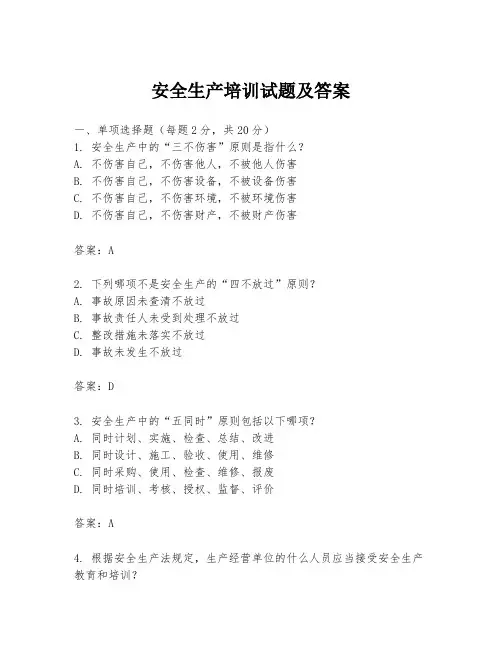 安全生产培训试题及答案

一、单项选择题（每题2分，共20分）
1. 安全生产中的“三不伤害”原则是指什么？
A. 不伤害自己，不伤害他人，不被他人伤害
B. 不伤害自己，不伤害设备，不被设备伤害
C. 不伤害自己，不伤害环境，不被环境伤害
D. 不伤害自己，不伤害财产，不被财产伤害

答案：A

2. 下列哪项不是安全生产的“四不放过”原则？
A. 事故原因未查清不放过
B. 事故责任人未受到处理不放过
C. 整改措施未落实不放过
D. 事故未发生不放过

答案：D

3. 安全生产中的“五同时”原则包括以下哪项？
A. 同时计划、实施、检查、总结、改进
B. 同时设计、施工、验收、使用、维修
C. 同时采购、使用、检查、维修、报废
D. 同时培训、考核、授权、监督、评价

答案：A

4. 根据安全生产法规定，生产经营单位的什么人员应当接受安全生产教育和培训？